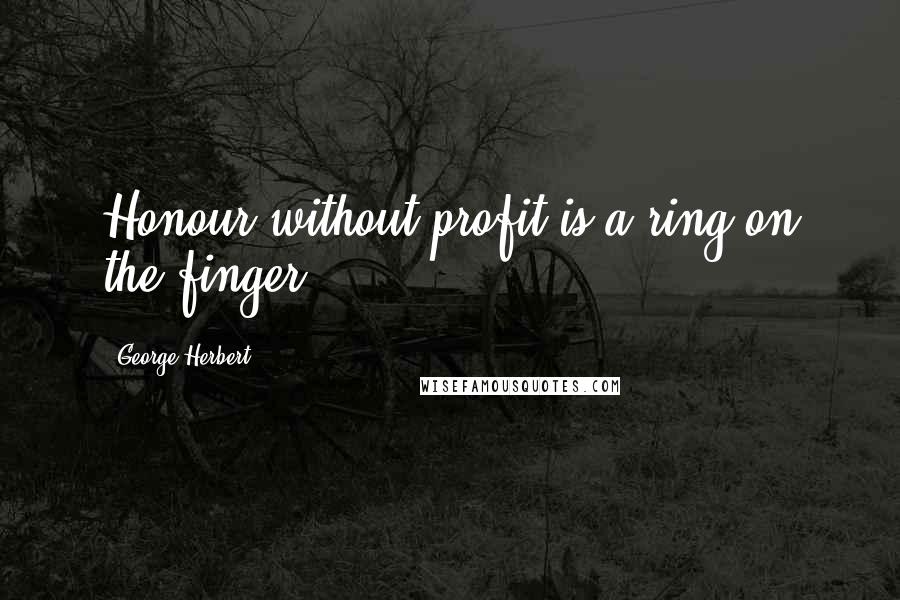 Honour without profit is a ring on the finger.

George Herbert

WISEFAMOUSQUOTES.COM